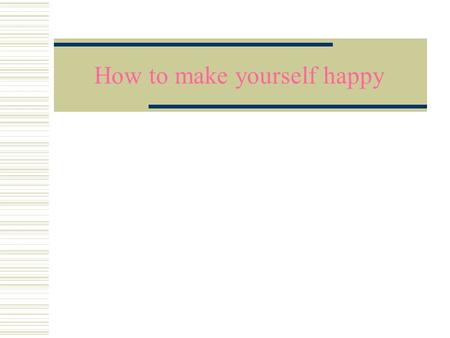 How to make yourself happy